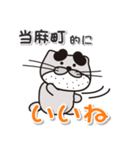 当麻町的に

いいね